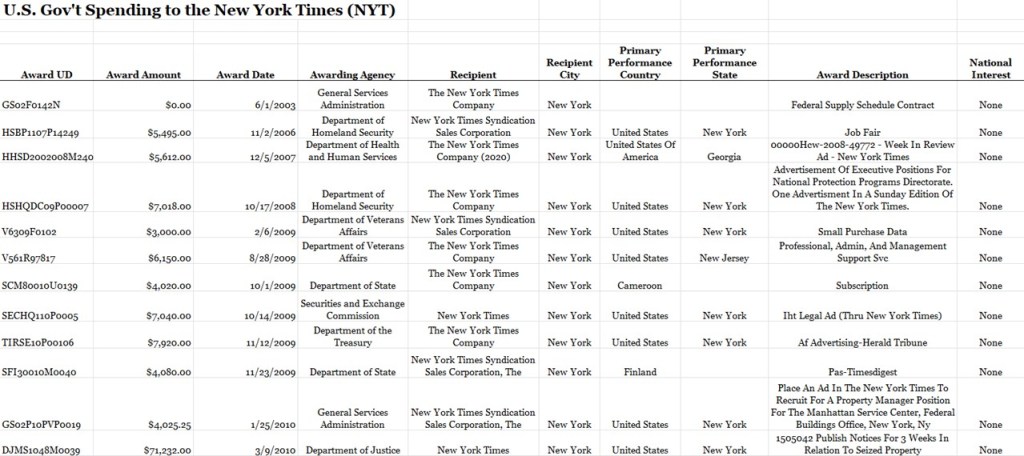 U.S. Gov't Spending to the New York Times (NYT)

| Award UD | Award Amount | Award Date | Awarding Agency | Recipient | Recipient City | Primary Performance Country | Primary Performance State | Award Description | National Interest |
|---|---|---|---|---|---|---|---|---|---|
| GS02F0142N | $0.00 | 6/1/2003 | General Services Administration | The New York Times Company | New York | | | Federal Supply Schedule Contract | None |
| HSBP1107P14249 | $5,495.00 | 11/2/2006 | Department of Homeland Security | New York Times Syndication Sales Corporation | New York | United States | New York | Job Fair | None |
| HHSD2002008M240 | $5,612.00 | 12/5/2007 | Department of Health and Human Services | The New York Times Company (2020) | New York | United States Of America | Georgia | 00000Hcw-2008-49772 - Week In Review Ad - New York Times | None |
| HSHQDC09P00007 | $7,018.00 | 10/17/2008 | Department of Homeland Security | The New York Times Company | New York | United States | New York | Advertisement Of Executive Positions For National Protection Programs Directorate. One Advertisment In A Sunday Edition Of The New York Times. | None |
| V6309F0102 | $3,000.00 | 2/6/2009 | Department of Veterans Affairs | New York Times Syndication Sales Corporation | New York | United States | New York | Small Purchase Data | None |
| V561R97817 | $6,150.00 | 8/28/2009 | Department of Veterans Affairs | The New York Times Company | New York | United States | New Jersey | Professional, Admin, And Management Support Svc | None |
| SCM80010U0139 | $4,020.00 | 10/1/2009 | Department of State | The New York Times Company | New York | Cameroon | | Subscription | None |
| SECHQ110P0005 | $7,040.00 | 10/14/2009 | Securities and Exchange Commission | New York Times | New York | United States | New York | Iht Legal Ad (Thru New York Times) | None |
| TIRSE10P00106 | $7,920.00 | 11/12/2009 | Department of the Treasury | The New York Times Company | New York | United States | New York | Af Advertising-Herald Tribune | None |
| SFI30010M0040 | $4,080.00 | 11/23/2009 | Department of State | New York Times Syndication Sales Corporation, The | New York | Finland | | Pas-Timesdigest | None |
| GS02P10PVP0019 | $4,025.25 | 1/25/2010 | General Services Administration | New York Times Syndication Sales Corporation, The | New York | United States | New York | Place An Ad In The New York Times To Recruit For A Property Manager Position For The Manhattan Service Center, Federal Buildings Office, New York, Ny | None |
| DJMS1048M0039 | $71,232.00 | 3/9/2010 | Department of Justice | New York Times | New York | United States | New York | 1505042 Publish Notices For 3 Weeks In Relation To Seized Property | None |